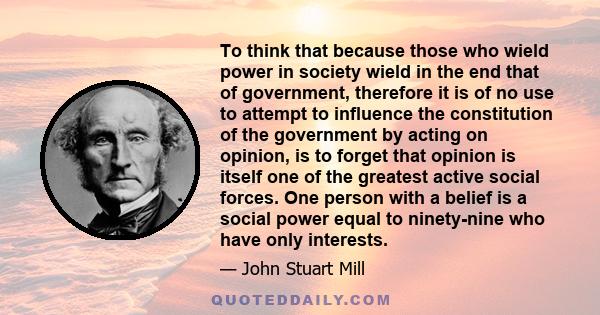 To think that because those who wield power in society wield in the end that of government, therefore it is of no use to attempt to influence the constitution of the government by acting on opinion, is to forget that opinion is itself one of the greatest active social forces. One person with a belief is a social power equal to ninety-nine who have only interests.

— John Stuart Mill

QUOTEDDAILY.COM